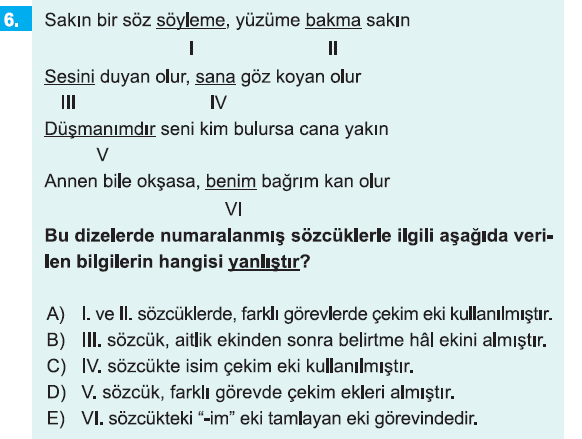 6.

Sakın bir söz söyleme, yüzüme bakma sakın
I II
Sesini duyan olur, sana göz koyan olur
III IV
Düşmanımdır seni kim bulursa cana yakın
V
Annen bile okşasa, benim bağrım kan olur
VI

Bu dizelerde numaralanmış sözcüklerle ilgili aşağıda verilen bilgilerin hangisi yanlıştır?

A) I. ve II. sözcüklerde, farklı görevlerde çekim eki kullanılmıştır.
B) III. sözcük, aitlik ekinden sonra belirtme hâl ekini almıştır.
C) IV. sözcükte isim çekim eki kullanılmıştır.
D) V. sözcük, farklı görevde çekim ekleri almıştır.
E) VI. sözcükteki "-im" eki tamlayan eki görevindedir.